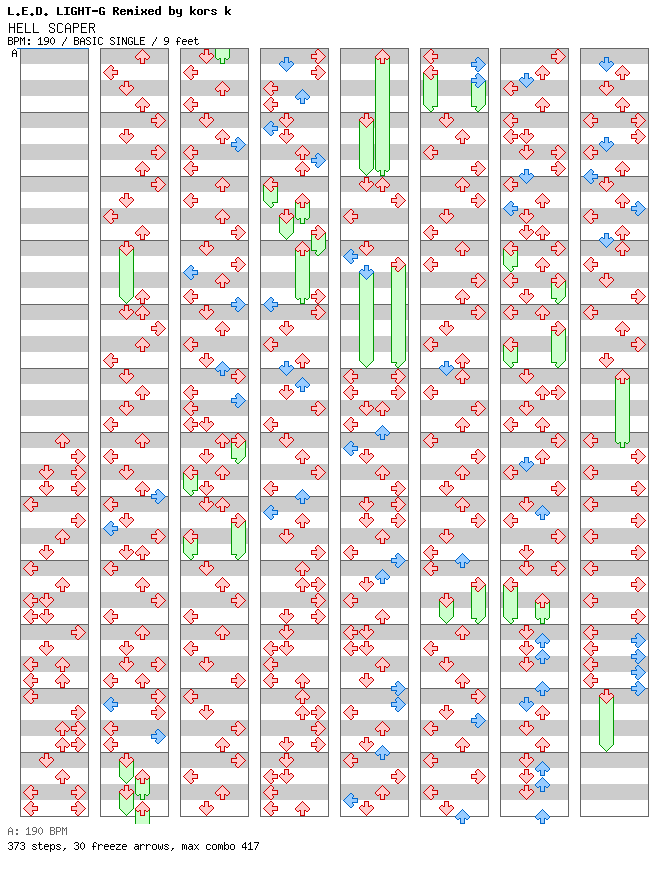 L.E.D. LIGHT-G Remixed by kors k
HELL SCAPER
BPM: 190 / BASIC SINGLE / 9 feet

A

A: 190 BPM
373 steps, 30 freeze arrows, max combo 417